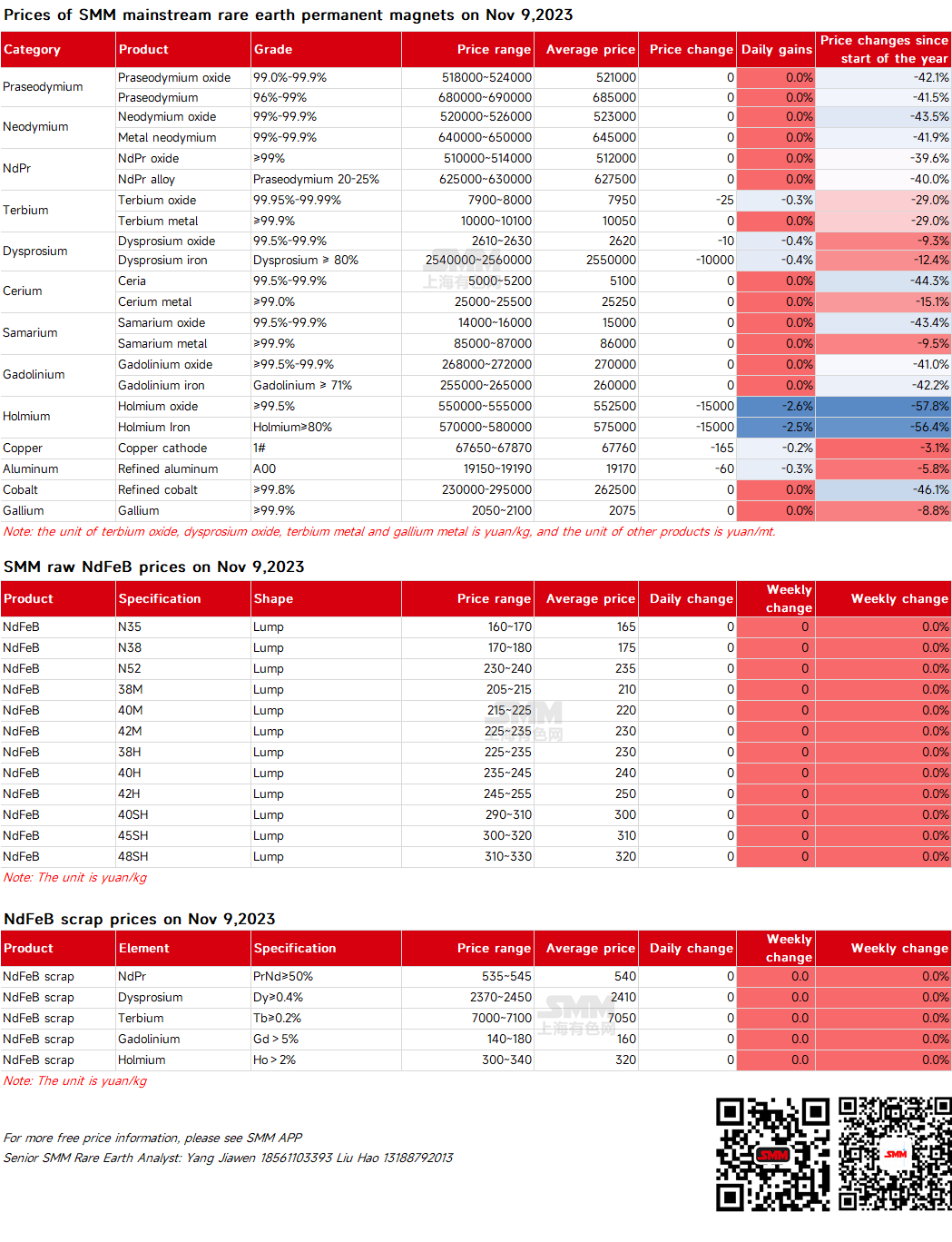 Prices of SMM mainstream rare earth permanent magnets on Nov 9,2023

| Category | Product | Grade | Price range | Average price | Price change | Daily gains | Price changes since start of the year |
|---|---|---|---|---|---|---|---|
| Praseodymium | Praseodymium oxide | 99.0%-99.9% | 518000~524000 | 521000 | 0 | 0.0% | -42.1% |
| | Praseodymium | 96%-99% | 680000~690000 | 685000 | 0 | 0.0% | -41.5% |
| Neodymium | Neodymium oxide | 99%-99.9% | 520000~526000 | 523000 | 0 | 0.0% | -43.5% |
| | Metal neodymium | 99%-99.9% | 640000~650000 | 645000 | 0 | 0.0% | -41.9% |
| NdPr | NdPr oxide | ≥99% | 510000~514000 | 512000 | 0 | 0.0% | -39.6% |
| | NdPr alloy | Praseodymium 20-25% | 625000~630000 | 627500 | 0 | 0.0% | -40.0% |
| Terbium | Terbium oxide | 99.95%-99.99% | 7900~8000 | 7950 | -25 | -0.3% | -29.0% |
| | Terbium metal | ≥99.9% | 10000~10100 | 10050 | 0 | 0.0% | -29.0% |
| Dysprosium | Dysprosium oxide | 99.5%-99.9% | 2610~2630 | 2620 | -10 | -0.4% | -9.3% |
| | Dysprosium iron | Dysprosium ≥ 80% | 2540000~2560000 | 2550000 | -10000 | -0.4% | -12.4% |
| Cerium | Ceria | 99.5%-99.9% | 5000~5200 | 5100 | 0 | 0.0% | -44.3% |
| | Cerium metal | ≥99.0% | 25000~25500 | 25250 | 0 | 0.0% | -15.1% |
| Samarium | Samarium oxide | 99.5%-99.9% | 14000~16000 | 15000 | 0 | 0.0% | -43.4% |
| | Samarium metal | ≥99.9% | 85000~87000 | 86000 | 0 | 0.0% | -9.5% |
| Gadolinium | Gadolinium oxide | ≥99.5%-99.9% | 268000~272000 | 270000 | 0 | 0.0% | -41.0% |
| | Gadolinium iron | Gadolinium ≥ 71% | 255000~265000 | 260000 | 0 | 0.0% | -42.2% |
| Holmium | Holmium oxide | ≥99.5% | 550000~555000 | 552500 | -15000 | -2.6% | -57.8% |
| | Holmium Iron | Holmium≥80% | 570000~580000 | 575000 | -15000 | -2.5% | -56.4% |
| Copper | Copper cathode | 1# | 67650~67870 | 67760 | -165 | -0.2% | -3.1% |
| Aluminum | Refined aluminum | A00 | 19150~19190 | 19170 | -60 | -0.3% | -5.8% |
| Cobalt | Refined cobalt | ≥99.8% | 230000~295000 | 262500 | 0 | 0.0% | -46.1% |
| Gallium | Gallium | ≥99.9% | 2050~2100 | 2075 | 0 | 0.0% | -8.8% |

Note: the unit of terbium oxide, dysprosium oxide, terbium metal and gallium metal is yuan/kg, and the unit of other products is yuan/mt.

SMM raw NdFeB prices on Nov 9,2023

| Product | Specification | Shape | Price range | Average price | Daily change | Weekly change | Weekly change |
|---|---|---|---|---|---|---|---|
| NdFeB | N35 | Lump | 160~170 | 165 | 0 | 0 | 0.0% |
| NdFeB | N38 | Lump | 170~180 | 175 | 0 | 0 | 0.0% |
| NdFeB | N52 | Lump | 230~240 | 235 | 0 | 0 | 0.0% |
| NdFeB | 38M | Lump | 205~215 | 210 | 0 | 0 | 0.0% |
| NdFeB | 40M | Lump | 215~225 | 220 | 0 | 0 | 0.0% |
| NdFeB | 42M | Lump | 225~235 | 230 | 0 | 0 | 0.0% |
| NdFeB | 38H | Lump | 225~235 | 230 | 0 | 0 | 0.0% |
| NdFeB | 40H | Lump | 235~245 | 240 | 0 | 0 | 0.0% |
| NdFeB | 42H | Lump | 245~255 | 250 | 0 | 0 | 0.0% |
| NdFeB | 40SH | Lump | 290~310 | 300 | 0 | 0 | 0.0% |
| NdFeB | 45SH | Lump | 300~320 | 310 | 0 | 0 | 0.0% |
| NdFeB | 48SH | Lump | 310~330 | 320 | 0 | 0 | 0.0% |

Note: The unit is yuan/kg

NdFeB scrap prices on Nov 9,2023

| Product | Element | Specification | Price range | Average price | Daily change | Weekly change | Weekly change |
|---|---|---|---|---|---|---|---|
| NdFeB scrap | NdPr | PrNd≥50% | 535~545 | 540 | 0 | 0.0 | 0.0% |
| NdFeB scrap | Dysprosium | Dy≥0.4% | 2370~2450 | 2410 | 0 | 0.0 | 0.0% |
| NdFeB scrap | Terbium | Tb≥0.2% | 7000~7100 | 7050 | 0 | 0.0 | 0.0% |
| NdFeB scrap | Gadolinium | Gd > 5% | 140~180 | 160 | 0 | 0.0 | 0.0% |
| NdFeB scrap | Holmium | Ho > 2% | 300~340 | 320 | 0 | 0.0 | 0.0% |

Note: The unit is yuan/kg

For more free price information, please see SMM APP
Senior SMM Rare Earth Analyst: Yang Jiawen 18561103393 Liu Hao 13188792013

SMM 上海有色网